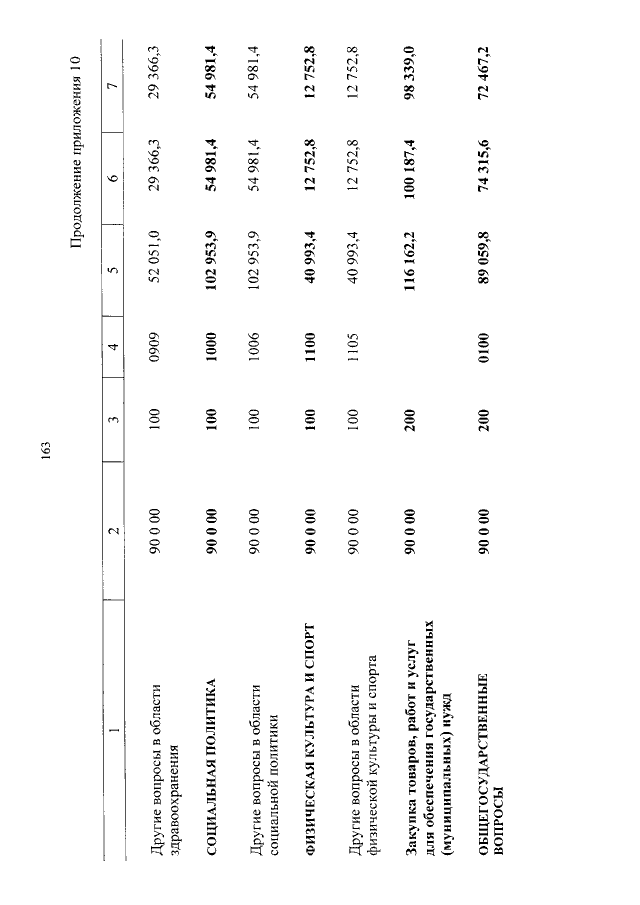 163

Продолжение приложения 10

| 1 | 2 | 3 | 4 | 5 | 6 | 7 |
|---|---|---|---|---|---|---|
| Другие вопросы в области здравоохранения | 90 0 00 | 100 | 0909 | 52 051,0 | 29 366,3 | 29 366,3 |
| СОЦИАЛЬНАЯ ПОЛИТИКА | 90 0 00 | 100 | 1000 | 102 953,9 | 54 981,4 | 54 981,4 |
| Другие вопросы в области социальной политики | 90 0 00 | 100 | 1006 | 102 953,9 | 54 981,4 | 54 981,4 |
| ФИЗИЧЕСКАЯ КУЛЬТУРА И СПОРТ | 90 0 00 | 100 | 1100 | 40 993,4 | 12 752,8 | 12 752,8 |
| Другие вопросы в области физической культуры и спорта | 90 0 00 | 100 | 1105 | 40 993,4 | 12 752,8 | 12 752,8 |
| Закупка товаров, работ и услуг для обеспечения государственных (муниципальных) нужд | 90 0 00 | 200 | | 116 162,2 | 100 187,4 | 98 339,0 |
| ОБЩЕГОСУДАРСТВЕННЫЕ ВОПРОСЫ | 90 0 00 | 200 | 0100 | 89 059,8 | 74 315,6 | 72 467,2 |